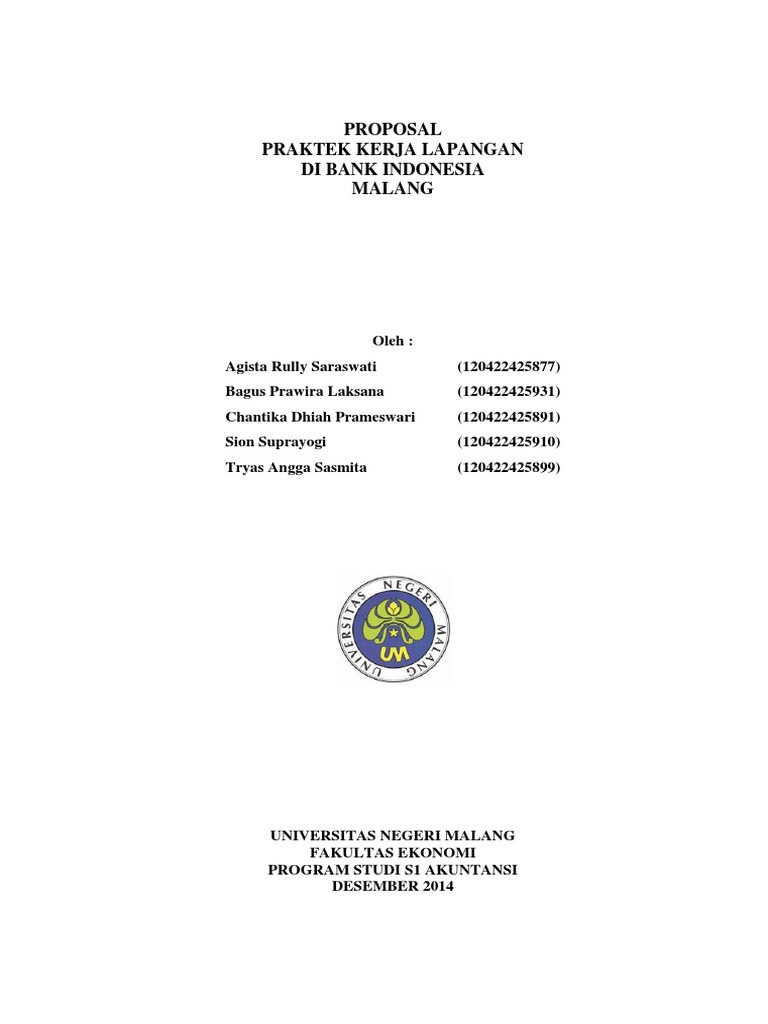 PROPOSAL
PRAKTEK KERJA LAPANGAN
DI BANK INDONESIA
MALANG

Oleh :

Agista Rully Saraswati (120422425877)
Bagus Prawira Laksana (120422425931)
Chantika Dhiah Prameswari (120422425891)
Sion Suprayogi (120422425910)
Tryas Angga Sasmita (120422425899)

UNIVERSITAS NEGERI MALANG
UM

UNIVERSITAS NEGERI MALANG
FAKULTAS EKONOMI
PROGRAM STUDI S1 AKUNTANSI
DESEMBER 2014